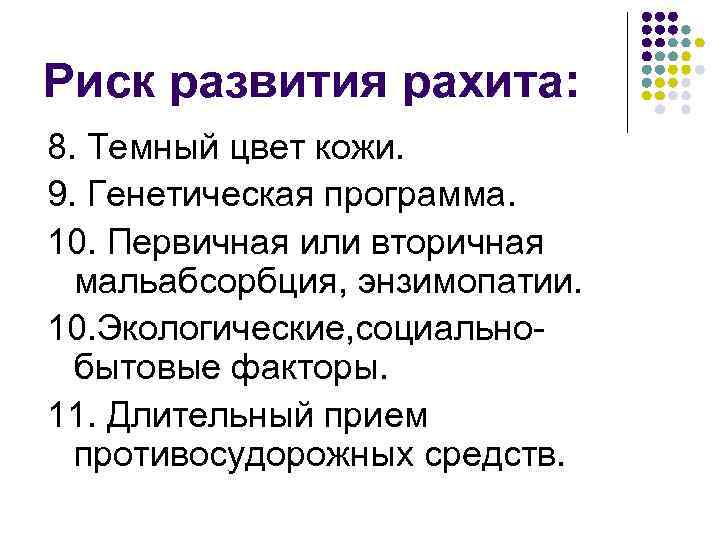 Риск развития рахита:

8. Темный цвет кожи.

9. Генетическая программа.

10. Первичная или вторичная мальабсорбция, энзимопатии.

10.Экологические,социально-бытовые факторы.

11. Длительный прием противосудорожных средств.